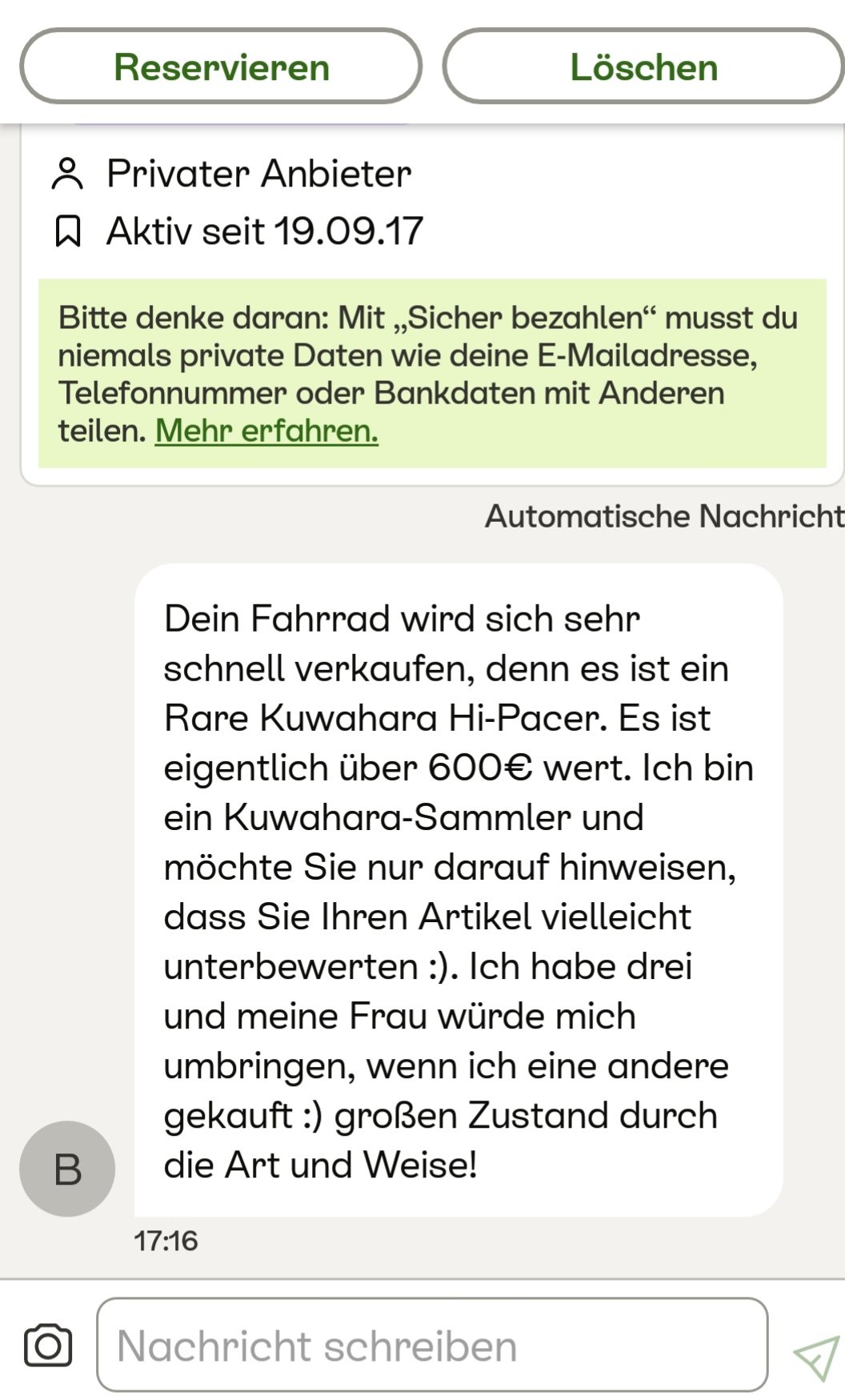 Reservieren
Löschen

Privater Anbieter
Aktiv seit 19.09.17

Bitte denke daran: Mit „Sicher bezahlen“ musst du niemals private Daten wie deine E-Mailadresse, Telefonnummer oder Bankdaten mit Anderen teilen. Mehr erfahren.

Automatische Nachricht

Dein Fahrrad wird sich sehr schnell verkaufen, denn es ist ein Rare Kuwahara Hi-Pacer. Es ist eigentlich über 600€ wert. Ich bin ein Kuwahara-Sammler und möchte Sie nur darauf hinweisen, dass Sie Ihren Artikel vielleicht unterbewerten :). Ich habe drei und meine Frau würde mich umbringen, wenn ich eine andere gekauft :) großen Zustand durch die Art und Weise!

B

17:16

Nachricht schreiben